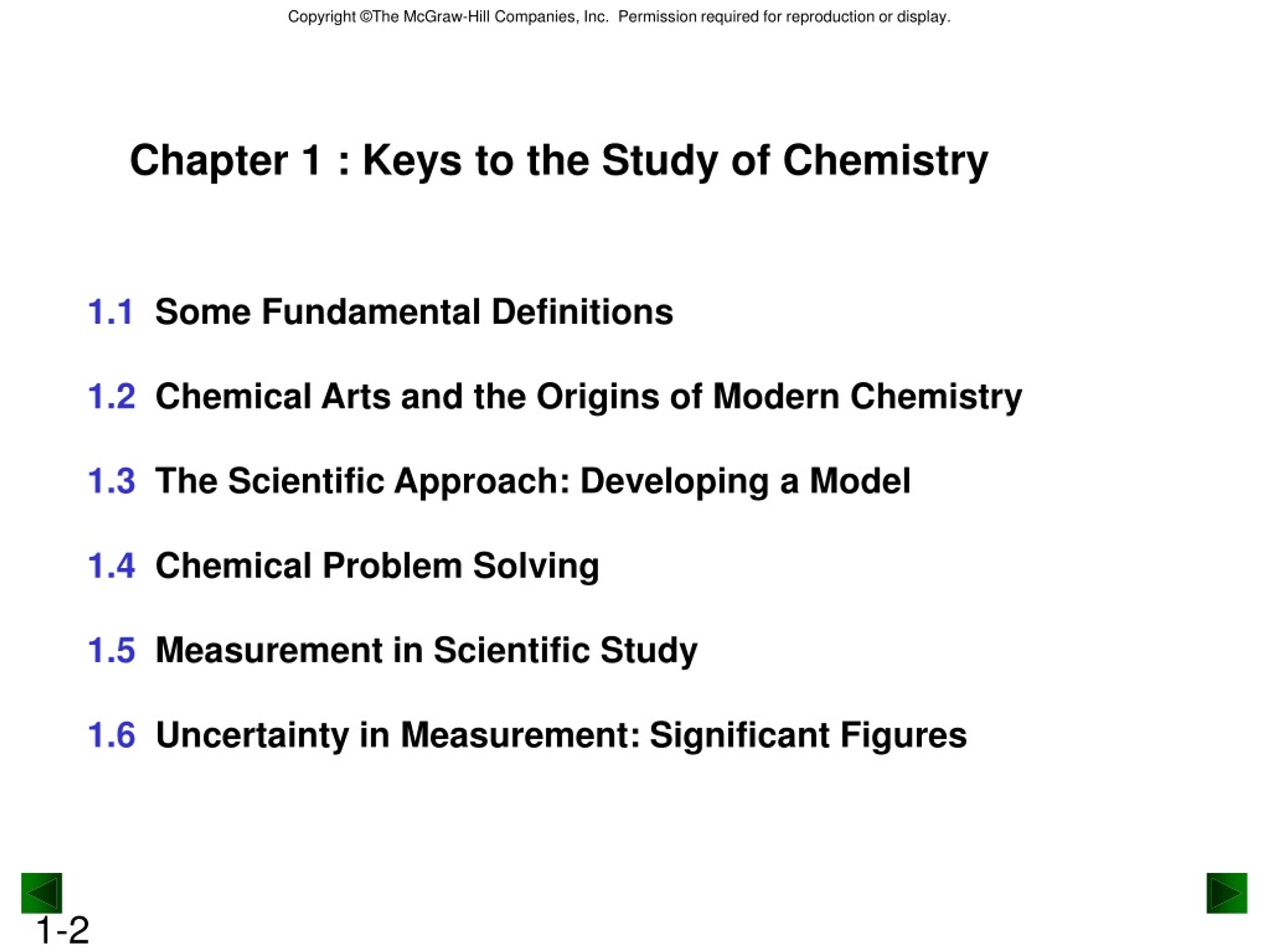 Copyright ©The McGraw-Hill Companies, Inc. Permission required for reproduction or display.

Chapter 1 : Keys to the Study of Chemistry

1.1 Some Fundamental Definitions

1.2 Chemical Arts and the Origins of Modern Chemistry

1.3 The Scientific Approach: Developing a Model

1.4 Chemical Problem Solving

1.5 Measurement in Scientific Study

1.6 Uncertainty in Measurement: Significant Figures

1-2